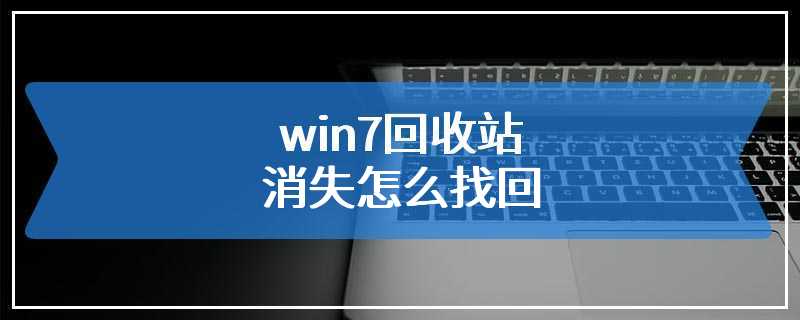 win7回收站
消失怎么找回